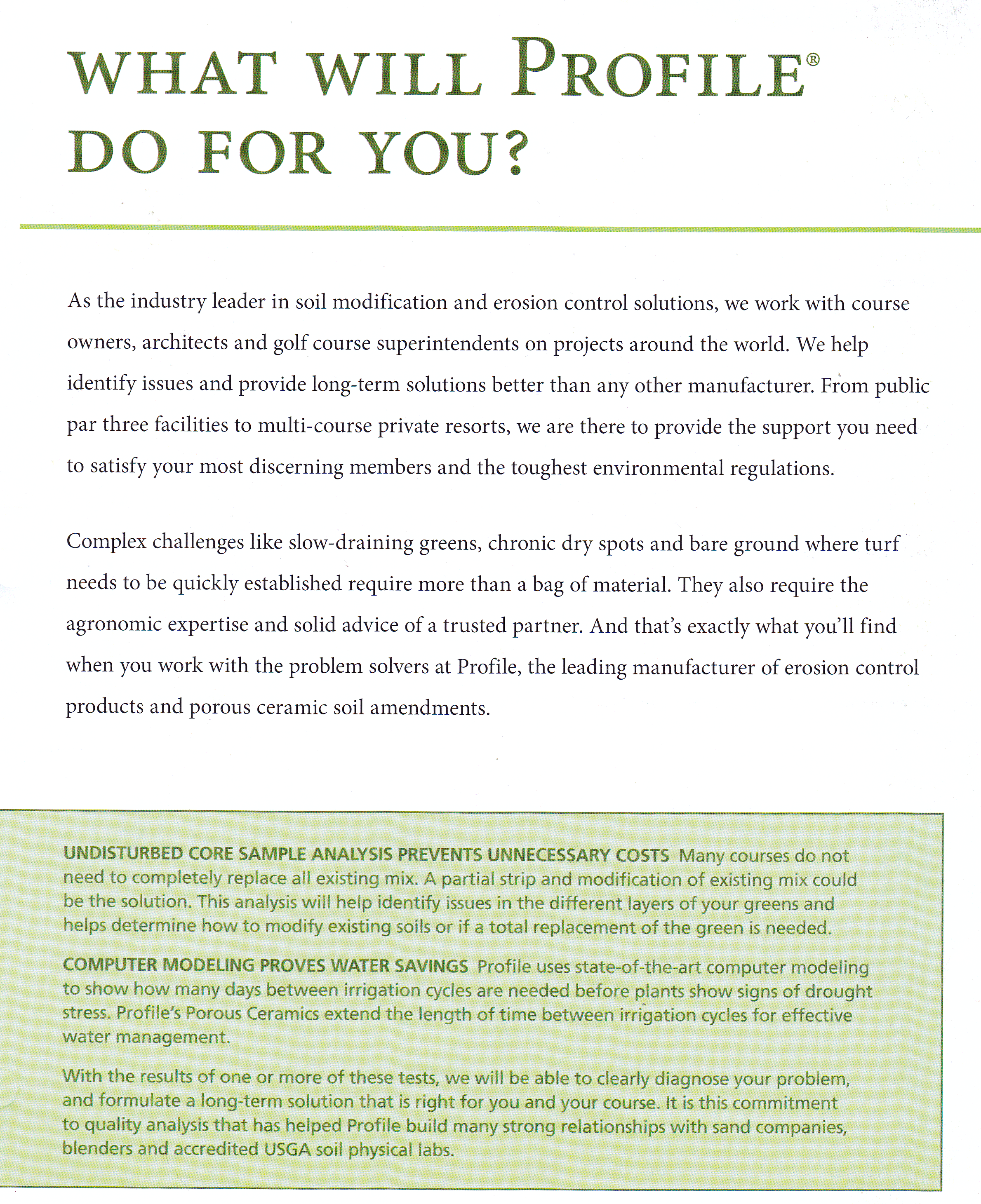 WHAT WILL PROFILE® DO FOR YOU?

As the industry leader in soil modification and erosion control solutions, we work with course owners, architects and golf course superintendents on projects around the world. We help identify issues and provide long-term solutions better than any other manufacturer. From public par three facilities to multi-course private resorts, we are there to provide the support you need to satisfy your most discerning members and the toughest environmental regulations.

Complex challenges like slow-draining greens, chronic dry spots and bare ground where turf needs to be quickly established require more than a bag of material. They also require the agronomic expertise and solid advice of a trusted partner. And that's exactly what you'll find when you work with the problem solvers at Profile, the leading manufacturer of erosion control products and porous ceramic soil amendments.

UNDISTURBED CORE SAMPLE ANALYSIS PREVENTS UNNECESSARY COSTS Many courses do not need to completely replace all existing mix. A partial strip and modification of existing mix could be the solution. This analysis will help identify issues in the different layers of your greens and helps determine how to modify existing soils or if a total replacement of the green is needed.

COMPUTER MODELING PROVES WATER SAVINGS Profile uses state-of-the-art computer modeling to show how many days between irrigation cycles are needed before plants show signs of drought stress. Profile's Porous Ceramics extend the length of time between irrigation cycles for effective water management.

With the results of one or more of these tests, we will be able to clearly diagnose your problem, and formulate a long-term solution that is right for you and your course. It is this commitment to quality analysis that has helped Profile build many strong relationships with sand companies, blenders and accredited USGA soil physical labs.